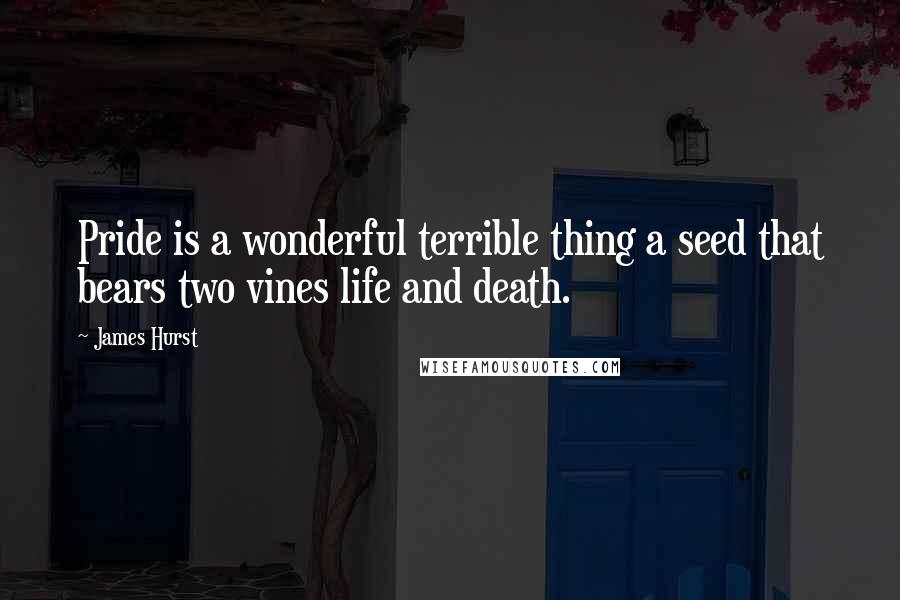 Pride is a wonderful terrible thing a seed that bears two vines life and death.

~ James Hurst

WISEFAMOUSQUOTES.COM